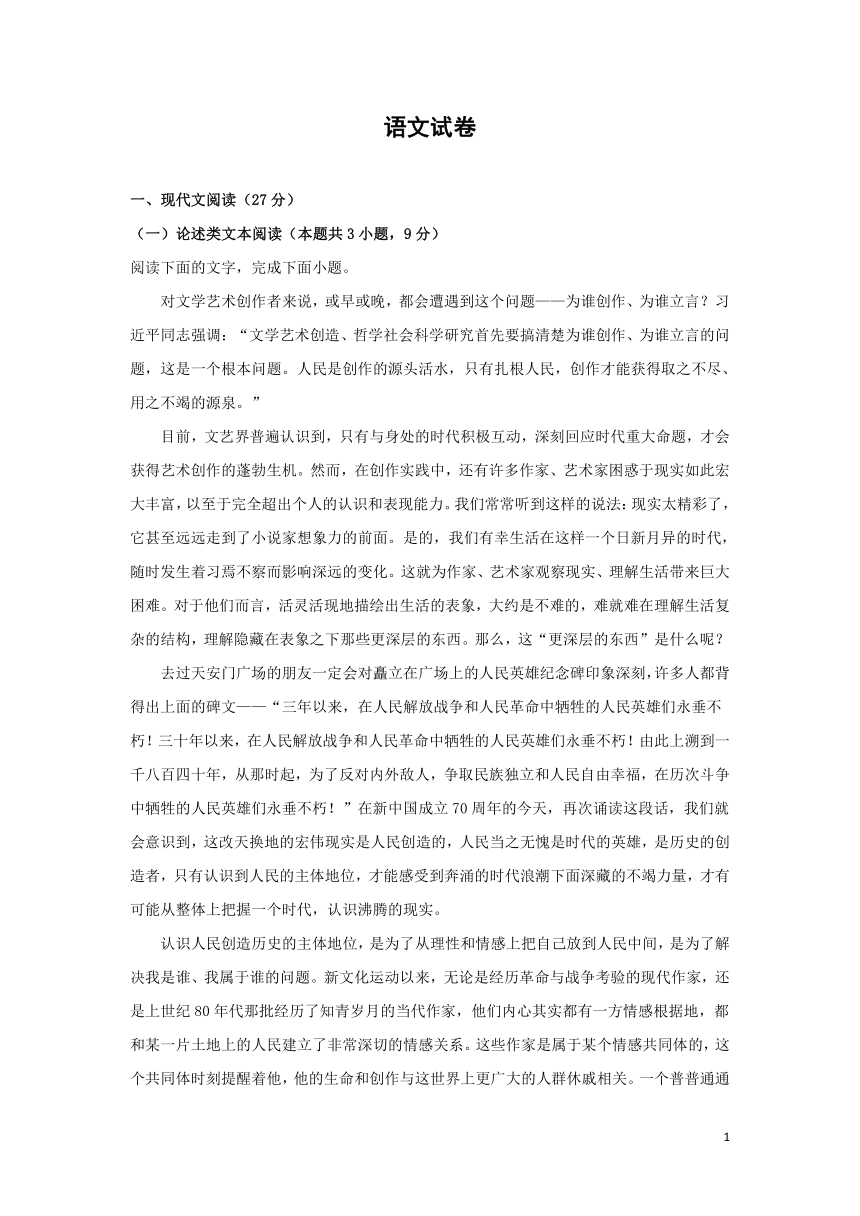 语文试卷

一、现代文阅读（27分）

（一）论述类文本阅读（本题共3小题，9分）

阅读下面的文字，完成下面小题。

对文学艺术创作者来说，或早或晚，都会遭遇到这个问题——为谁创作、为谁立言？习近平同志强调：“文学艺术创造、哲学社会科学研究首先要搞清楚为谁创作、为谁立言的问题，这是一个根本问题。人民是创作的源头活水，只有扎根人民，创作才能获得取之不尽、用之不竭的源泉。”

目前，文艺界普遍认识到，只有与身处的时代积极互动，深刻回应时代重大命题，才会获得艺术创作的蓬勃生机。然而，在创作实践中，还有许多作家、艺术家困惑于现实如此宏大丰富，以至于完全超出个人的认识和表现能力。我们常常听到这样的说法：现实太精彩了，它甚至远远走到了小说家想象力的前面。是的，我们有幸生活在这样一个日新月异的时代，随时发生着习焉不察而影响深远的变化。这就为作家、艺术家观察现实、理解生活带来巨大困难。对于他们而言，活灵活现地描绘出生活的表象，大约是不难的，难就难在理解生活复杂的结构，理解隐藏在表象之下那些更深层的东西。那么，这“更深层的东西”是什么呢？

去过天安门广场的朋友一定会对矗立在广场上的人民英雄纪念碑印象深刻，许多人都背得出上面的碑文——“三年以来，在人民解放战争和人民革命中牺牲的人民英雄们永垂不朽！三十年以来，在人民解放战争和人民革命中牺牲的人民英雄们永垂不朽！由此上溯到一千八百四十年，从那时起，为了反对内外敌人，争取民族独立和人民自由幸福，在历次斗争中牺牲的人民英雄们永垂不朽！”在新中国成立70周年的今天，再次诵读这段话，我们就会意识到，这改天换地的宏伟现实是人民创造的，人民当之无愧是时代的英雄，是历史的创造者，只有认识到人民的主体地位，才能感受到奔涌的时代浪潮下面深藏的不竭力量，才有可能从整体上把握一个时代，认识沸腾的现实。

认识人民创造历史的主体地位，是为了从理性和情感上把自己放到人民中间，是为了解决我是谁、我属于谁的问题。新文化运动以来，无论是经历革命与战争考验的现代作家，还是上世纪80年代那批经历了知青岁月的当代作家，他们内心其实都有一方情感根据地，都和某一片土地上的人民建立了非常深切的情感关系。这些作家是属于某个情感共同体的，这个共同体时刻提醒着他，他的生命和创作与这世界上更广大的人群休戚相关。一个普普通通

1